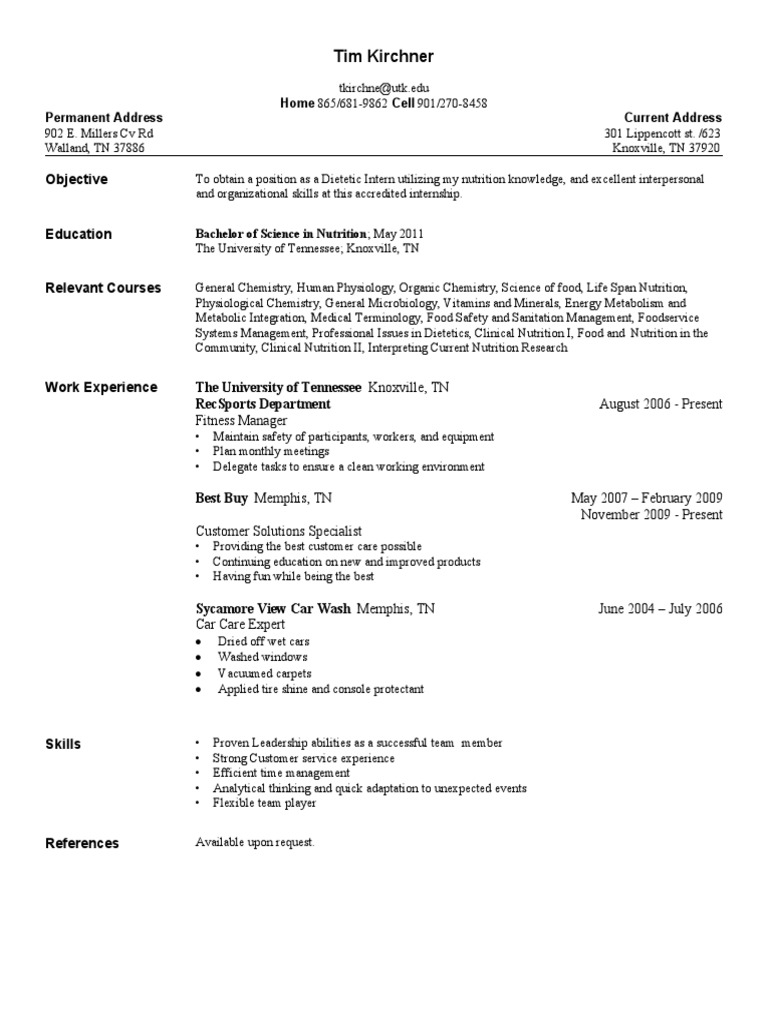 Tim Kirchner

tkirchne@utk.edu
Home 865/681-9862 Cell 901/270-8458

Permanent Address
902 E. Millers Cv Rd
Walland, TN 37886

Current Address
301 Lippencott st. /623
Knoxville, TN 37920

Objective
To obtain a position as a Dietetic Intern utilizing my nutrition knowledge, and excellent interpersonal and organizational skills at this accredited internship.

Education
Bachelor of Science in Nutrition; May 2011
The University of Tennessee; Knoxville, TN

Relevant Courses
General Chemistry, Human Physiology, Organic Chemistry, Science of food, Life Span Nutrition, Physiological Chemistry, General Microbiology, Vitamins and Minerals, Energy Metabolism and Metabolic Integration, Medical Terminology, Food Safety and Sanitation Management, Foodservice Systems Management, Professional Issues in Dietetics, Clinical Nutrition I, Food and Nutrition in the Community, Clinical Nutrition II, Interpreting Current Nutrition Research

Work Experience
The University of Tennessee Knoxville, TN
RecSports Department
August 2006 - Present
Fitness Manager
• Maintain safety of participants, workers, and equipment
• Plan monthly meetings
• Delegate tasks to ensure a clean working environment

Best Buy Memphis, TN
May 2007 – February 2009
November 2009 - Present
Customer Solutions Specialist
• Providing the best customer care possible
• Continuing education on new and improved products
• Having fun while being the best

Sycamore View Car Wash Memphis, TN
June 2004 – July 2006
Car Care Expert
• Dried off wet cars
• Washed windows
• Vacuumed carpets
• Applied tire shine and console protectant

Skills
• Proven Leadership abilities as a successful team member
• Strong Customer service experience
• Efficient time management
• Analytical thinking and quick adaptation to unexpected events
• Flexible team player

References
Available upon request.